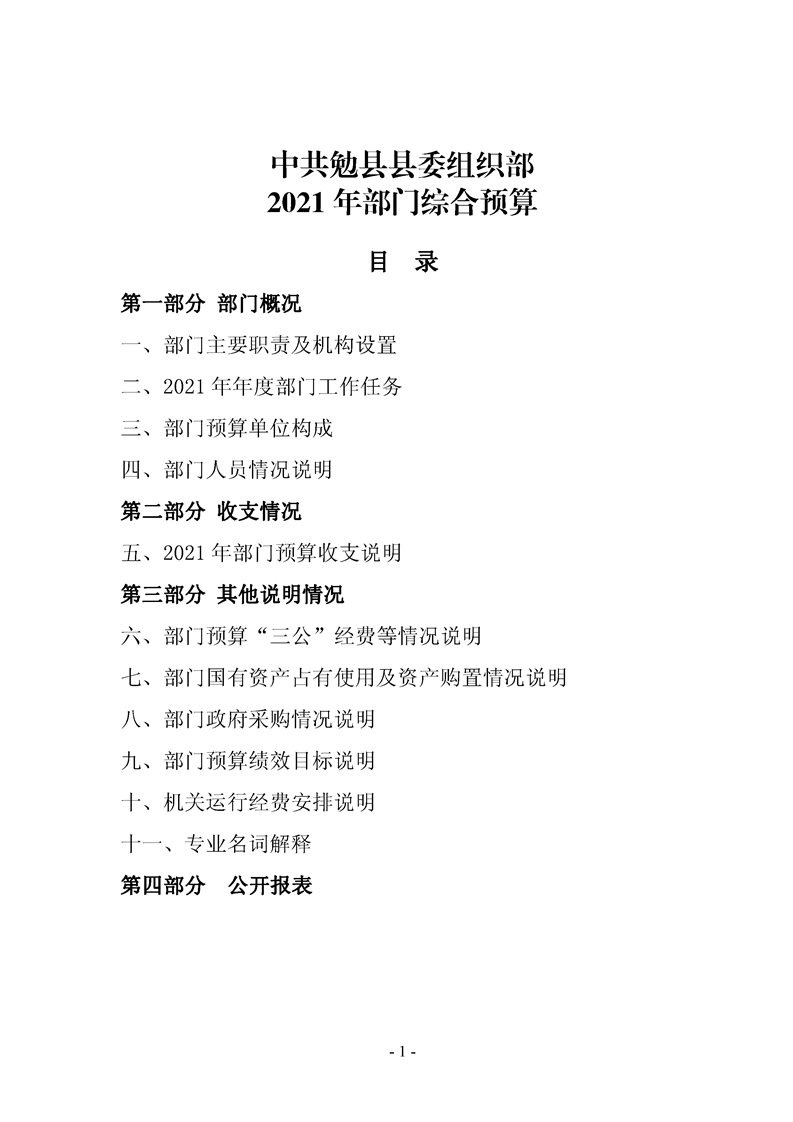 中共勉县县委组织部
2021 年部门综合预算

目　录

第一部分 部门概况

一、部门主要职责及机构设置

二、2021 年年度部门工作任务

三、部门预算单位构成

四、部门人员情况说明

第二部分 收支情况

五、2021 年部门预算收支说明

第三部分 其他说明情况

六、部门预算“三公”经费等情况说明

七、部门国有资产占有使用及资产购置情况说明

八、部门政府采购情况说明

九、部门预算绩效目标说明

十、机关运行经费安排说明

十一、专业名词解释

第四部分　公开报表

- 1 -